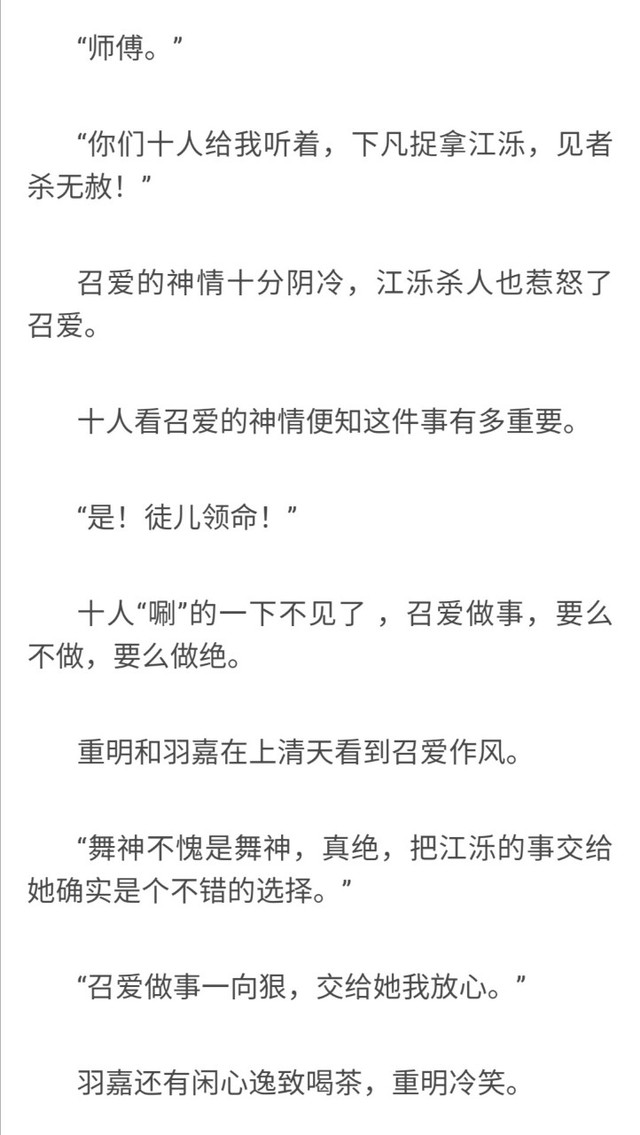 “师傅。”

“你们十人给我听着，下凡捉拿江泺，见者杀无赦！”

召爱的神情十分阴冷，江泺杀人也惹怒了召爱。

十人看召爱的神情便知这件事有多重要。

“是！徒儿领命！”

十人“唰”的一下不见了 ，召爱做事，要么不做，要么做绝。

重明和羽嘉在上清天看到召爱作风。

“舞神不愧是舞神，真绝，把江泺的事交给她确实是个不错的选择。”

“召爱做事一向狠，交给她我放心。”

羽嘉还有闲心逸致喝茶，重明冷笑。